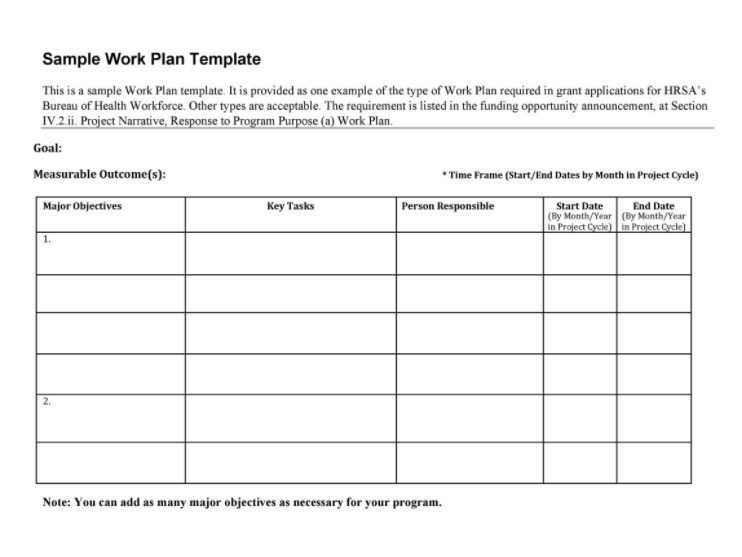 Sample Work Plan Template

This is a sample Work Plan template. It is provided as one example of the type of Work Plan required in grant applications for HRSA's Bureau of Health Workforce. Other types are acceptable. The requirement is listed in the funding opportunity announcement, at Section IV.2.ii. Project Narrative, Response to Program Purpose (a) Work Plan.

Goal:

Measurable Outcome(s):

* Time Frame (Start/End Dates by Month in Project Cycle)

| Major Objectives | Key Tasks | Person Responsible | Start Date (By Month/Year in Project Cycle) | End Date (By Month/Year in Project Cycle) |
|---|---|---|---|---|
| 1. | | | | |
| | | | | |
| | | | | |
| | | | | |
| 2. | | | | |
| | | | | |

Note: You can add as many major objectives as necessary for your program.